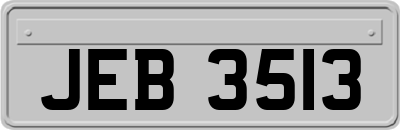 JEB 3513